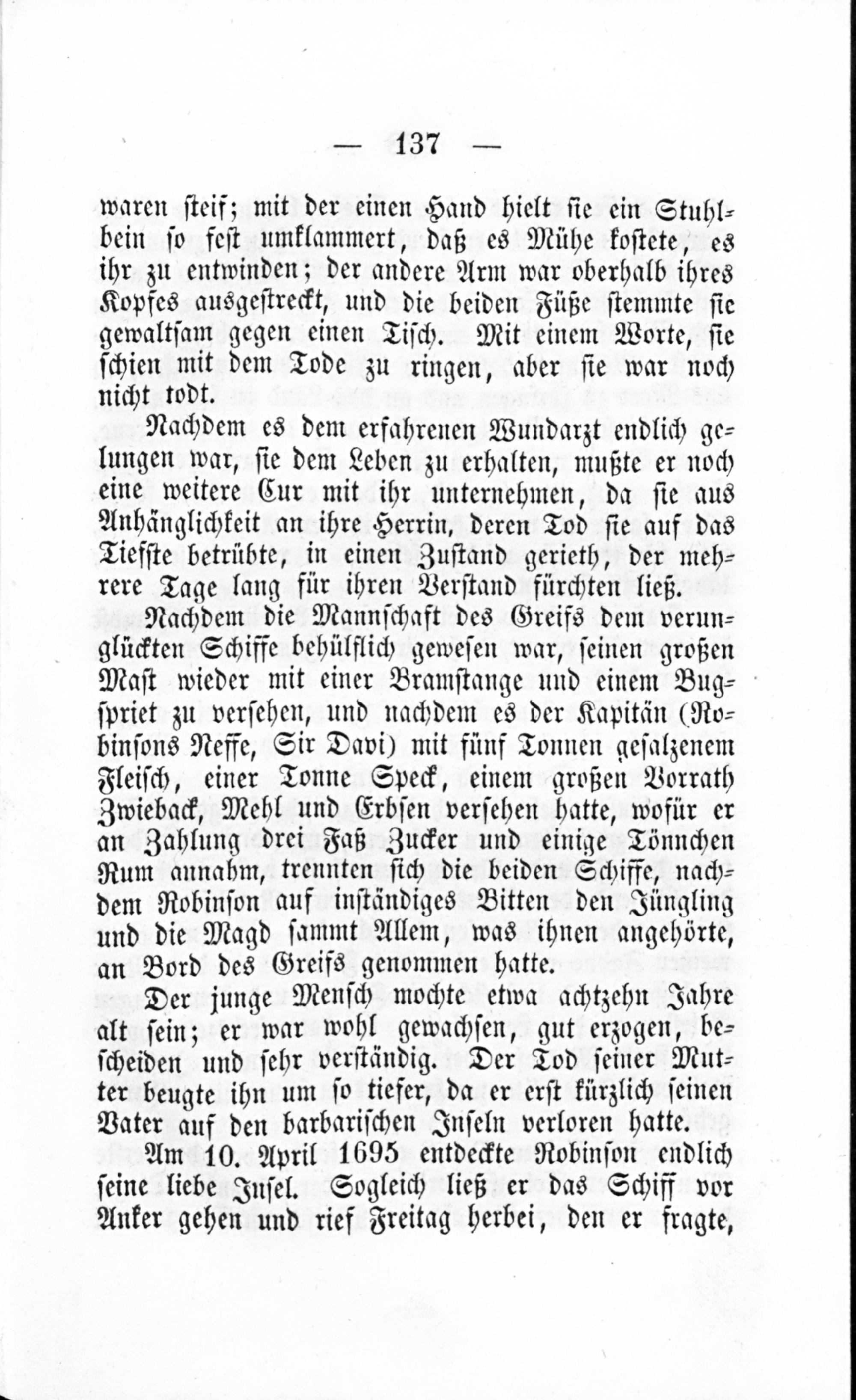 — 137 —

waren steif; mit der einen Hand hielt sie ein Stuhlbein so fest umklammert, daß es Mühe kostete, es ihr zu entwinden; der andere Arm war oberhalb ihres Kopfes ausgestreckt, und die beiden Füße stemmte sie gewaltsam gegen einen Tisch. Mit einem Worte, sie schien mit dem Tode zu ringen, aber sie war noch nicht todt.

Nachdem es dem erfahrenen Wundarzt endlich gelungen war, sie dem Leben zu erhalten, mußte er noch eine weitere Cur mit ihr unternehmen, da sie aus Anhänglichkeit an ihre Herrin, deren Tod sie auf das Tiefste betrübte, in einen Zustand gerieth, der mehrere Tage lang für ihren Verstand fürchten ließ.

Nachdem die Mannschaft des Greifs dem verunglückten Schiffe behülflich gewesen war, seinen großen Mast wieder mit einer Bramstange und einem Bugspriet zu versehen, und nachdem es der Kapitän (Robinsons Neffe, Sir Davi) mit fünf Tonnen gesalzenem Fleisch, einer Tonne Speck, einem großen Vorrath Zwieback, Mehl und Erbsen versehen hatte, wofür er an Zahlung drei Faß Zucker und einige Tönnchen Rum annahm, trennten sich die beiden Schiffe, nachdem Robinson auf inständiges Bitten den Jüngling und die Magd sammt Allem, was ihnen angehörte, an Bord des Greifs genommen hatte.

Der junge Mensch mochte etwa achtzehn Jahre alt sein; er war wohl gewachsen, gut erzogen, bescheiden und sehr verständig. Der Tod seiner Mutter beugte ihn um so tiefer, da er erst kürzlich seinen Vater auf den barbarischen Inseln verloren hatte.

Am 10. April 1695 entdeckte Robinson endlich seine liebe Insel. Sogleich ließ er das Schiff vor Anker gehen und rief Freitag herbei, den er fragte,